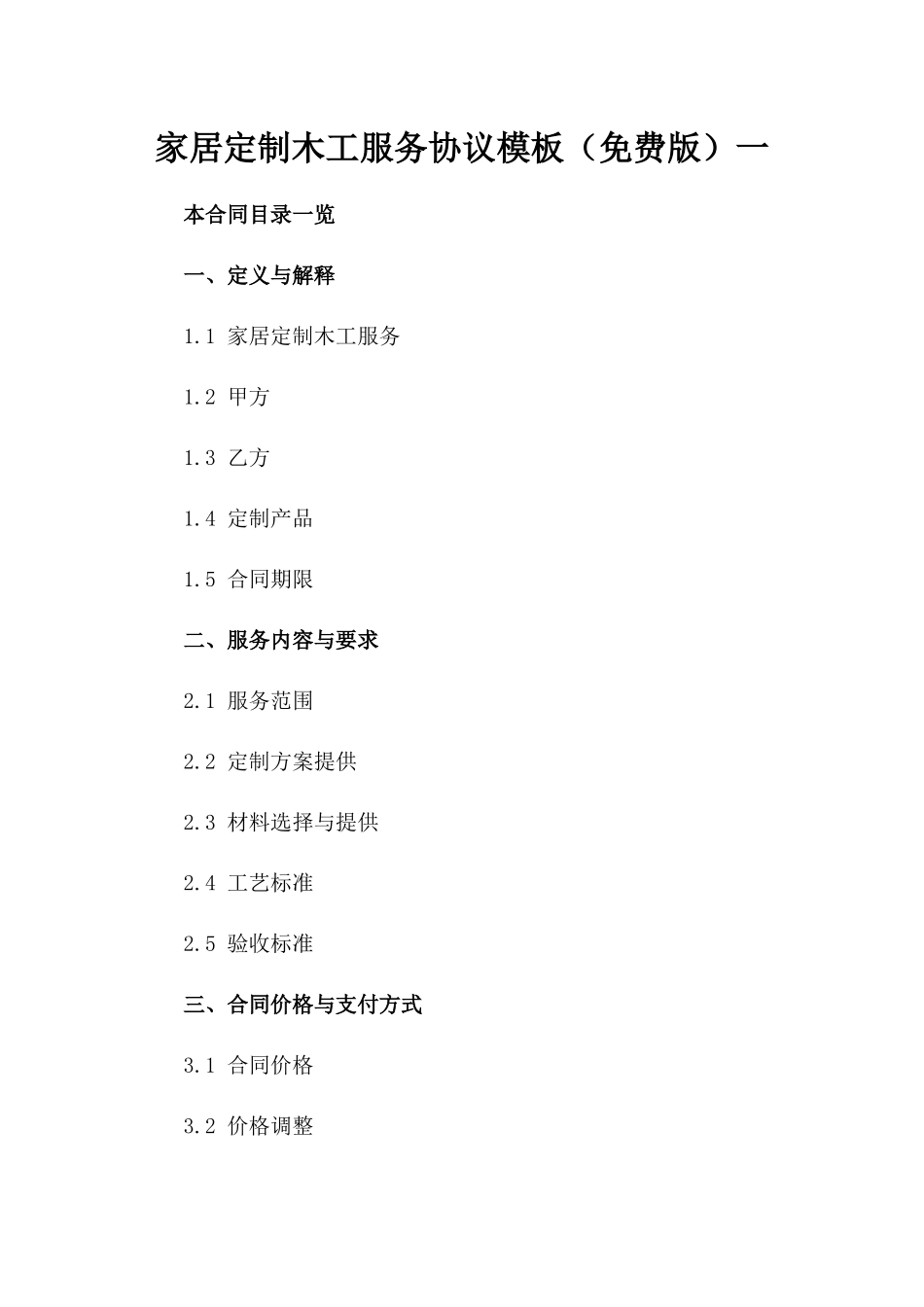 家居定制木工服务协议模板（免费版）一

本合同目录一览

一、定义与解释

1.1 家居定制木工服务

1.2 甲方

1.3 乙方

1.4 定制产品

1.5 合同期限

二、服务内容与要求

2.1 服务范围

2.2 定制方案提供

2.3 材料选择与提供

2.4 工艺标准

2.5 验收标准

三、合同价格与支付方式

3.1 合同价格

3.2 价格调整